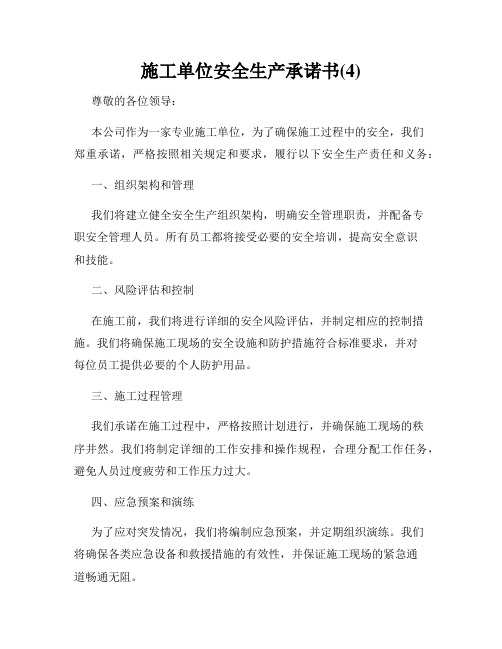 施工单位安全生产承诺书(4)

尊敬的各位领导：

本公司作为一家专业施工单位，为了确保施工过程中的安全，我们郑重承诺，严格按照相关规定和要求，履行以下安全生产责任和义务：

一、组织架构和管理

我们将建立健全安全生产组织架构，明确安全管理职责，并配备专职安全管理人员。所有员工都将接受必要的安全培训，提高安全意识和技能。

二、风险评估和控制

在施工前，我们将进行详细的安全风险评估，并制定相应的控制措施。我们将确保施工现场的安全设施和防护措施符合标准要求，并对每位员工提供必要的个人防护用品。

三、施工过程管理

我们承诺在施工过程中，严格按照计划进行，并确保施工现场的秩序井然。我们将制定详细的工作安排和操作规程，合理分配工作任务，避免人员过度疲劳和工作压力过大。

四、应急预案和演练

为了应对突发情况，我们将编制应急预案，并定期组织演练。我们将确保各类应急设备和救援措施的有效性，并保证施工现场的紧急通道畅通无阻。